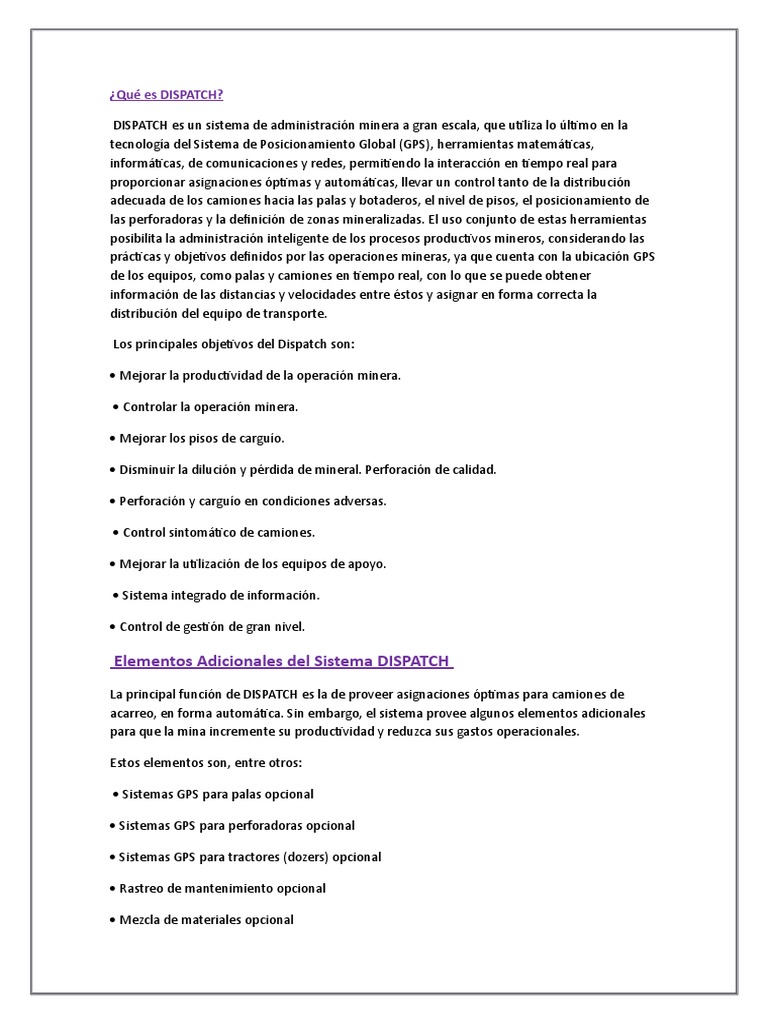 ¿Qué es DISPATCH?

DISPATCH es un sistema de administración minera a gran escala, que utiliza lo último en la tecnología del Sistema de Posicionamiento Global (GPS), herramientas matemáticas, informáticas, de comunicaciones y redes, permitiendo la interacción en tiempo real para proporcionar asignaciones óptimas y automáticas, llevar un control tanto de la distribución adecuada de los camiones hacia las palas y botaderos, el nivel de pisos, el posicionamiento de las perforadoras y la definición de zonas mineralizadas. El uso conjunto de estas herramientas posibilita la administración inteligente de los procesos productivos mineros, considerando las prácticas y objetivos definidos por las operaciones mineras, ya que cuenta con la ubicación GPS de los equipos, como palas y camiones en tiempo real, con lo que se puede obtener información de las distancias y velocidades entre éstos y asignar en forma correcta la distribución del equipo de transporte.

Los principales objetivos del Dispatch son:

• Mejorar la productividad de la operación minera.

• Controlar la operación minera.

• Mejorar los pisos de carguío.

• Disminuir la dilución y pérdida de mineral. Perforación de calidad.

• Perforación y carguío en condiciones adversas.

• Control sintomático de camiones.

• Mejorar la utilización de los equipos de apoyo.

• Sistema integrado de información.

• Control de gestión de gran nivel.

Elementos Adicionales del Sistema DISPATCH

La principal función de DISPATCH es la de proveer asignaciones óptimas para camiones de acarreo, en forma automática. Sin embargo, el sistema provee algunos elementos adicionales para que la mina incremente su productividad y reduzca sus gastos operacionales.

Estos elementos son, entre otros:

• Sistemas GPS para palas opcional

• Sistemas GPS para perforadoras opcional

• Sistemas GPS para tractores (dozers) opcional

• Rastreo de mantenimiento opcional

• Mezcla de materiales opcional